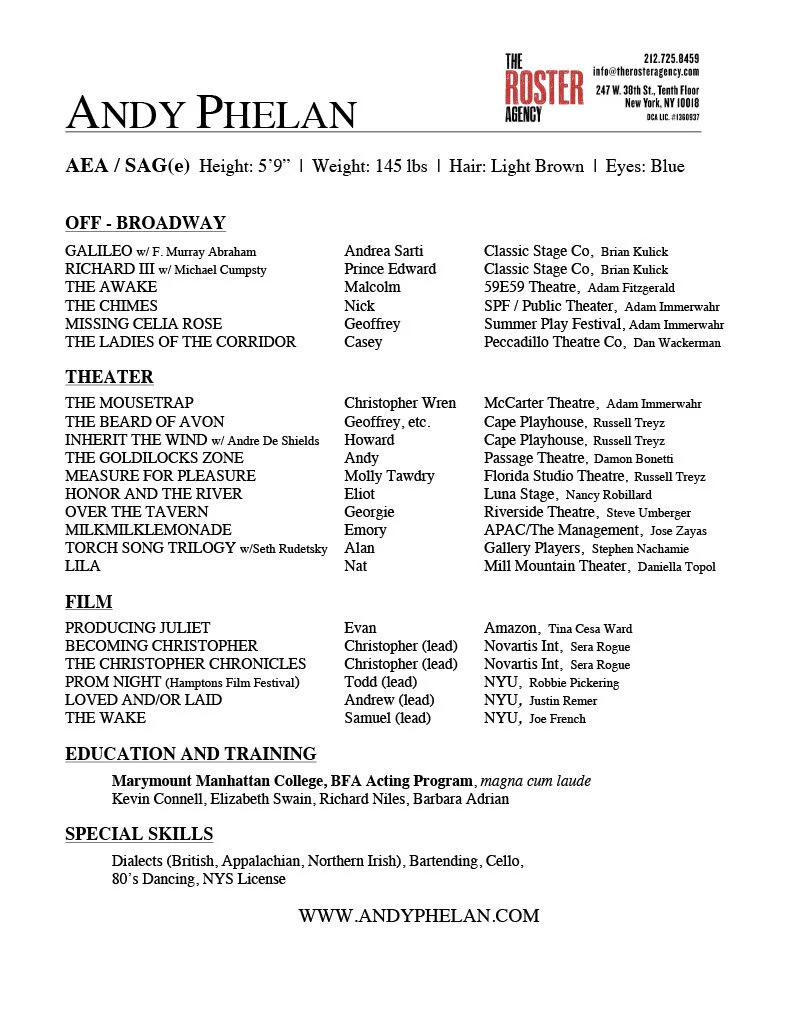 ANDY PHELAN

THE ROSTER AGENCY

212.725.8459
info@therosteragency.com
247 W. 38th St., Tenth Floor
New York, NY 10018
DCA LIC. #1360937

AEA / SAG(e) Height: 5'9" | Weight: 145 lbs | Hair: Light Brown | Eyes: Blue

OFF - BROADWAY

| | | |
|---|---|---|
| GALILEO w/ F. Murray Abraham | Andrea Sarti | Classic Stage Co, Brian Kulick |
| RICHARD III w/ Michael Cumpsty | Prince Edward | Classic Stage Co, Brian Kulick |
| THE AWAKE | Malcolm | 59E59 Theatre, Adam Fitzgerald |
| THE CHIMES | Nick | SPF / Public Theater, Adam Immerwahr |
| MISSING CELIA ROSE | Geoffrey | Summer Play Festival, Adam Immerwahr |
| THE LADIES OF THE CORRIDOR | Casey | Peccadillo Theatre Co, Dan Wackerman |

THEATER

| | | |
|---|---|---|
| THE MOUSETRAP | Christopher Wren | McCarter Theatre, Adam Immerwahr |
| THE BEARD OF AVON | Geoffrey, etc. | Cape Playhouse, Russell Treyz |
| INHERIT THE WIND w/ Andre De Shields | Howard | Cape Playhouse, Russell Treyz |
| THE GOLDILOCKS ZONE | Andy | Passage Theatre, Damon Bonetti |
| MEASURE FOR PLEASURE | Molly Tawdry | Florida Studio Theatre, Russell Treyz |
| HONOR AND THE RIVER | Eliot | Luna Stage, Nancy Robillard |
| OVER THE TAVERN | Georgie | Riverside Theatre, Steve Umberger |
| MILKMILKLEMONADE | Emory | APAC/The Management, Jose Zayas |
| TORCH SONG TRILOGY w/Seth Rudetsky | Alan | Gallery Players, Stephen Nachamie |
| LILA | Nat | Mill Mountain Theater, Daniella Topol |

FILM

| | | |
|---|---|---|
| PRODUCING JULIET | Evan | Amazon, Tina Cesa Ward |
| BECOMING CHRISTOPHER | Christopher (lead) | Novartis Int, Sera Rogue |
| THE CHRISTOPHER CHRONICLES | Christopher (lead) | Novartis Int, Sera Rogue |
| PROM NIGHT (Hamptons Film Festival) | Todd (lead) | NYU, Robbie Pickering |
| LOVED AND/OR LAID | Andrew (lead) | NYU, Justin Remer |
| THE WAKE | Samuel (lead) | NYU, Joe French |

EDUCATION AND TRAINING

Marymount Manhattan College, BFA Acting Program, magna cum laude
Kevin Connell, Elizabeth Swain, Richard Niles, Barbara Adrian

SPECIAL SKILLS

Dialects (British, Appalachian, Northern Irish), Bartending, Cello, 80's Dancing, NYS License

WWW.ANDYPHELAN.COM